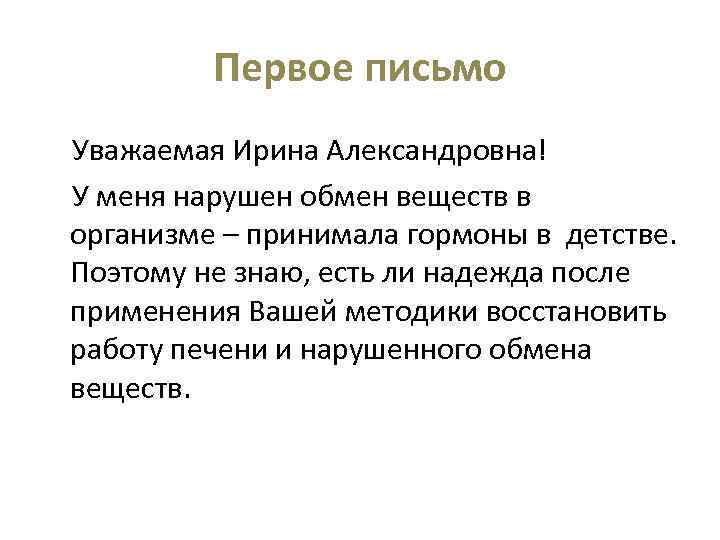 Первое письмо

Уважаемая Ирина Александровна!

У меня нарушен обмен веществ в организме – принимала гормоны в детстве. Поэтому не знаю, есть ли надежда после применения Вашей методики восстановить работу печени и нарушенного обмена веществ.